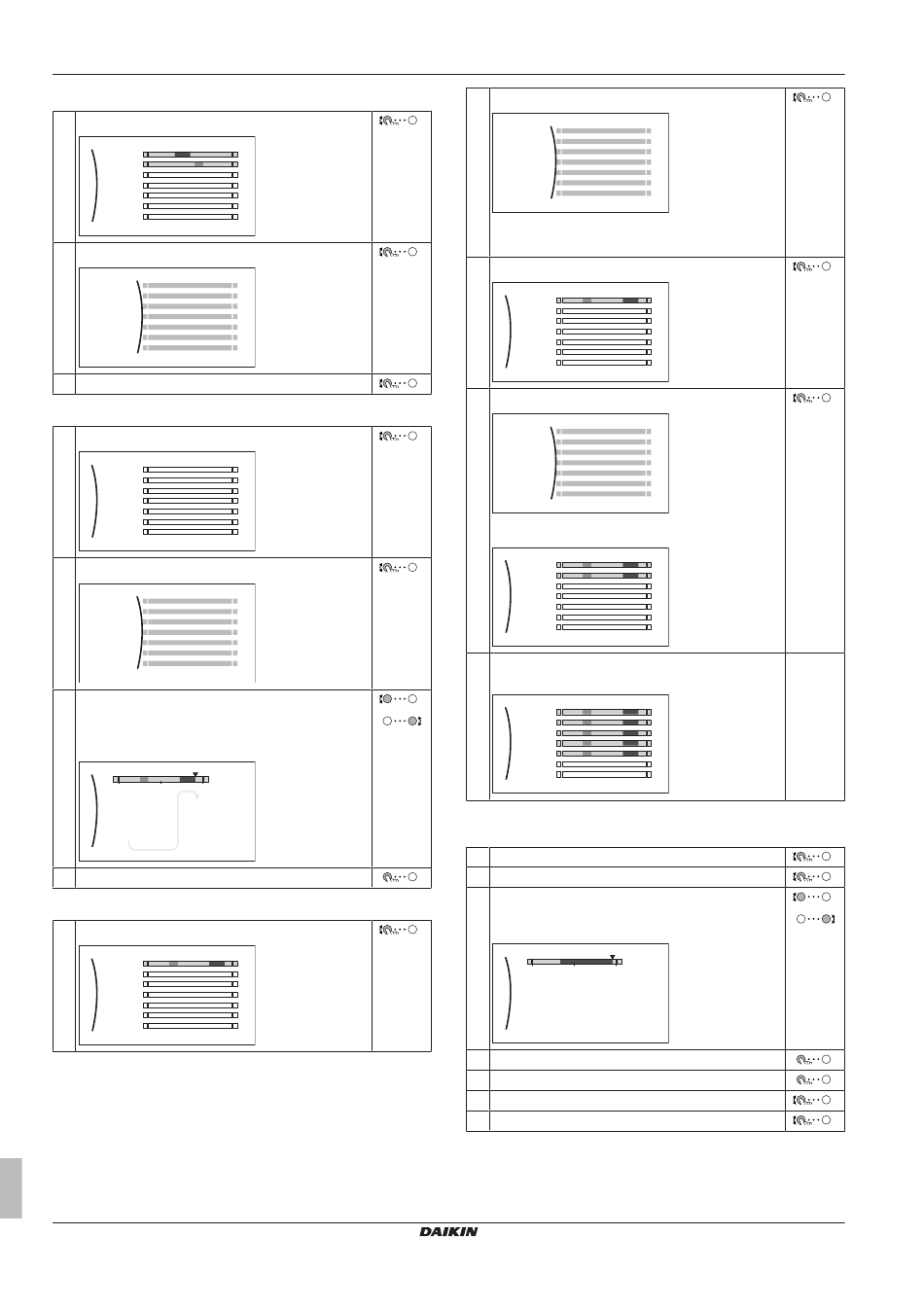 DAIKIN